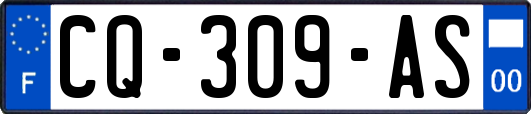 F
CQ-309-AS
00